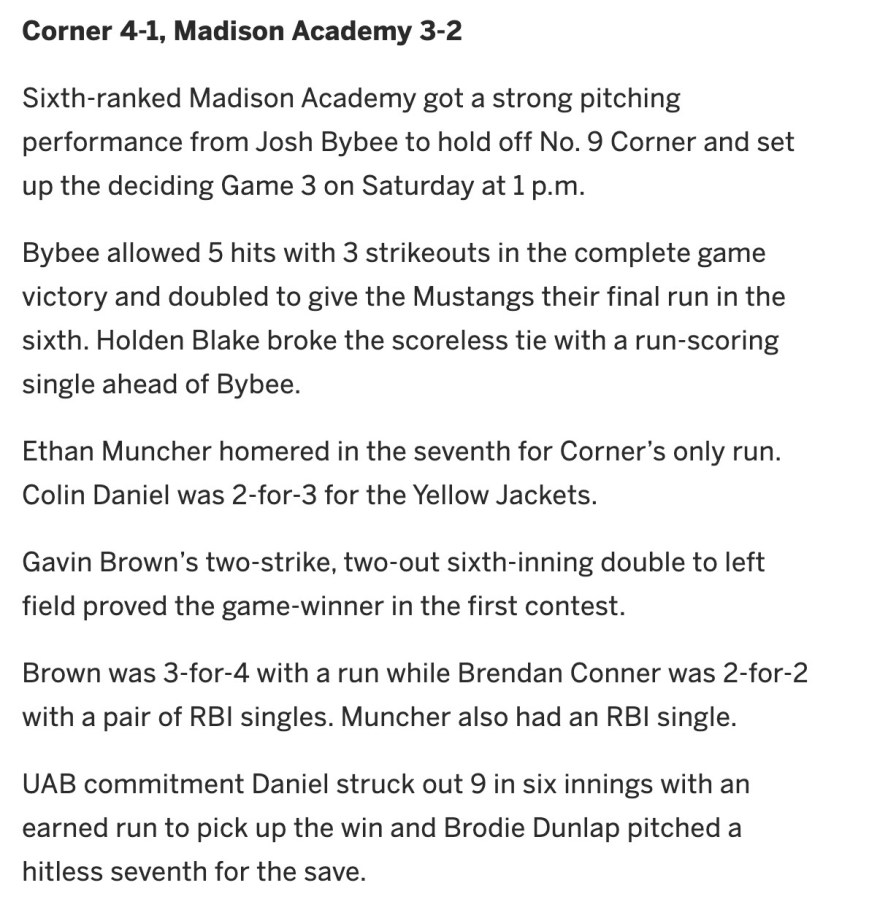 Corner 4-1, Madison Academy 3-2

Sixth-ranked Madison Academy got a strong pitching performance from Josh Bybee to hold off No. 9 Corner and set up the deciding Game 3 on Saturday at 1 p.m.

Bybee allowed 5 hits with 3 strikeouts in the complete game victory and doubled to give the Mustangs their final run in the sixth. Holden Blake broke the scoreless tie with a run-scoring single ahead of Bybee.

Ethan Muncher homered in the seventh for Corner's only run. Colin Daniel was 2-for-3 for the Yellow Jackets.

Gavin Brown's two-strike, two-out sixth-inning double to left field proved the game-winner in the first contest.

Brown was 3-for-4 with a run while Brendan Conner was 2-for-2 with a pair of RBI singles. Muncher also had an RBI single.

UAB commitment Daniel struck out 9 in six innings with an earned run to pick up the win and Brodie Dunlap pitched a hitless seventh for the save.